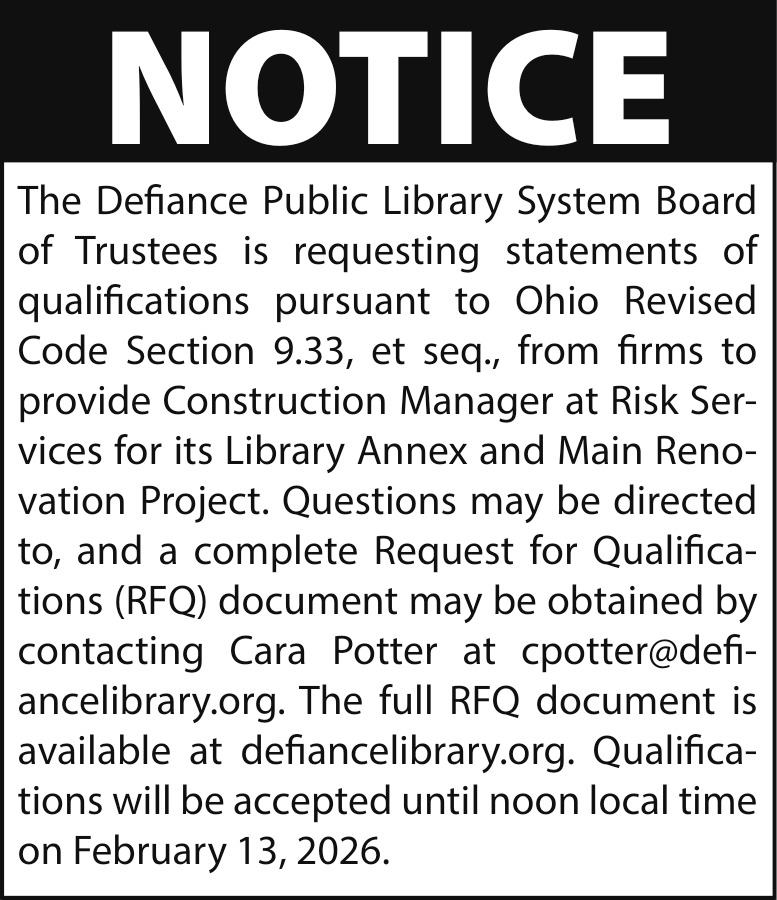 NOTICE

The Defiance Public Library System Board of Trustees is requesting statements of qualifications pursuant to Ohio Revised Code Section 9.33, et seq., from firms to provide Construction Manager at Risk Services for its Library Annex and Main Renovation Project. Questions may be directed to, and a complete Request for Qualifications (RFQ) document may be obtained by contacting Cara Potter at cpotter@defiancelibrary.org. The full RFQ document is available at defiancelibrary.org. Qualifications will be accepted until noon local time on February 13, 2026.